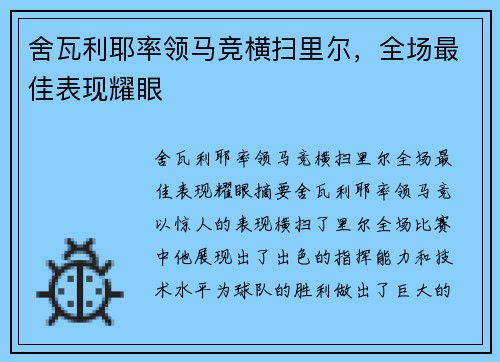 舍瓦利耶率领马竞横扫里尔，全场最佳表现耀眼

舍瓦利耶率领马竞横扫里尔全场最佳表现耀眼摘要舍瓦利耶率领马竞以惊人的表现横扫了里尔全场比赛中他展现出了出色的指挥能力和技术水平为球队的胜利做出了巨大的